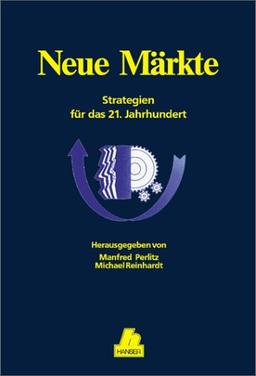 Neue Märkte

Strategien für das 21. Jahrhundert

Herausgegeben von
Manfred Perlitz
Michael Reinhardt

HANSER